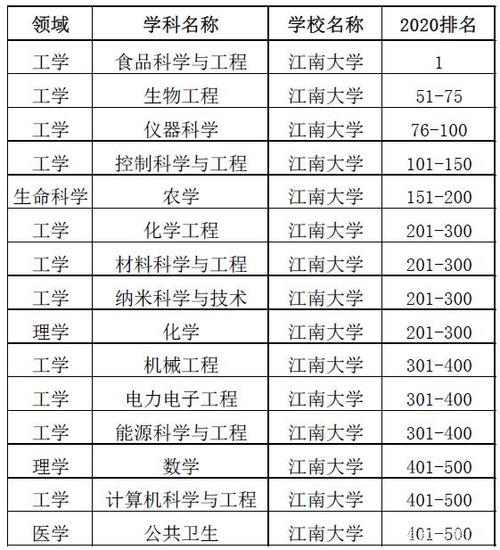 | 领域 | 学科名称 | 学校名称 | 2020排名 |
|---|---|---|---|
| 工学 | 食品科学与工程 | 江南大学 | 1 |
| 工学 | 生物工程 | 江南大学 | 51-75 |
| 工学 | 仪器科学 | 江南大学 | 76-100 |
| 工学 | 控制科学与工程 | 江南大学 | 101-150 |
| 生命科学 | 农学 | 江南大学 | 151-200 |
| 工学 | 化学工程 | 江南大学 | 201-300 |
| 工学 | 材料科学与工程 | 江南大学 | 201-300 |
| 工学 | 纳米科学与技术 | 江南大学 | 201-300 |
| 理学 | 化学 | 江南大学 | 201-300 |
| 工学 | 机械工程 | 江南大学 | 301-400 |
| 工学 | 电力电子工程 | 江南大学 | 301-400 |
| 工学 | 能源科学与工程 | 江南大学 | 301-400 |
| 理学 | 数学 | 江南大学 | 401-500 |
| 工学 | 计算机科学与工程 | 江南大学 | 401-500 |
| 医学 | 公共卫生 | 江南大学 | 401-500 |